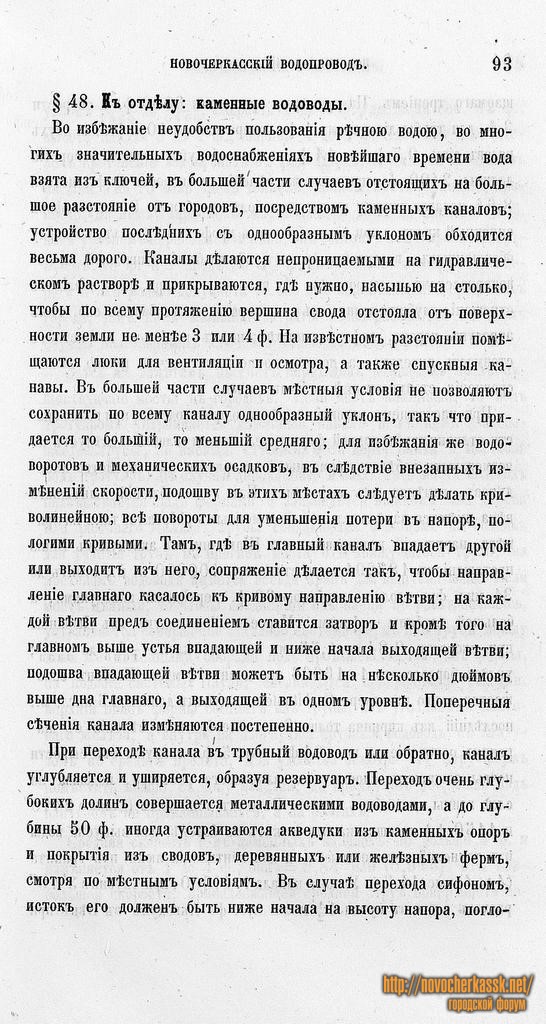 НОВОЧЕРКАССКІЙ ВОДОПРОВОДЪ. 93

§ 48. Къ отдѣлу: каменные водоводы.

Во избѣжаніе неудобствъ пользованія рѣчною водою, во многихъ значительныхъ водоснабженіяхъ новѣйшаго времени вода взята изъ ключей, въ большей части случаевъ отстоящихъ на большое разстояніе отъ городовъ, посредствомъ каменныхъ каналовъ; устройство послѣднихъ съ однообразнымъ уклономъ обходится весьма дорого. Каналы дѣлаются непроницаемыми на гидравлическомъ растворѣ и прикрываются, гдѣ нужно, насыпью на столько, чтобы по всему протяженію вершина свода отстояла отъ поверхности земли не менѣе 3 или 4 ф. На извѣстномъ разстояніи помѣщаются люки для вентиляціи и осмотра, а также спускныя канавы. Въ большей части случаевъ мѣстныя условія не позволяютъ сохранить по всему каналу однообразный уклонъ, такъ что придается то большій, то меньшій средняго; для избѣжанія же водоворотовъ и механическихъ осадковъ, въ слѣдствіе внезапныхъ измѣненій скорости, подошву въ этихъ мѣстахъ слѣдуетъ дѣлать криволинейною; всѣ повороты для уменьшенія потери въ напорѣ, пологими кривыми. Тамъ, гдѣ въ главный каналъ впадаетъ другой или выходитъ изъ него, сопряженіе дѣлается такъ, чтобы направленіе главнаго касалось къ кривому направленію вѣтви; на каждой вѣтви предъ соединеніемъ ставится затворъ и кромѣ того на главномъ выше устья впадающей и ниже начала выходящей вѣтви; подошва впадающей вѣтви можетъ быть на нѣсколько дюймовъ выше дна главнаго, а выходящей въ одномъ уровнѣ. Поперечныя сѣченія канала измѣняются постепенно.

При переходѣ канала въ трубный водоводъ или обратно, каналъ углубляется и уширяется, образуя резервуаръ. Переходъ очень глубокихъ долинъ совершается металлическими водоводами, а до глубины 50 ф. иногда устраиваются акведуки изъ каменныхъ опоръ и покрытія изъ сводовъ, деревянныхъ или желѣзныхъ фермъ, смотря по мѣстнымъ условіямъ. Въ случаѣ перехода сифономъ, истокъ его долженъ быть ниже начала на высоту напора, погло-

http://novocherkassk.net/
городской форум